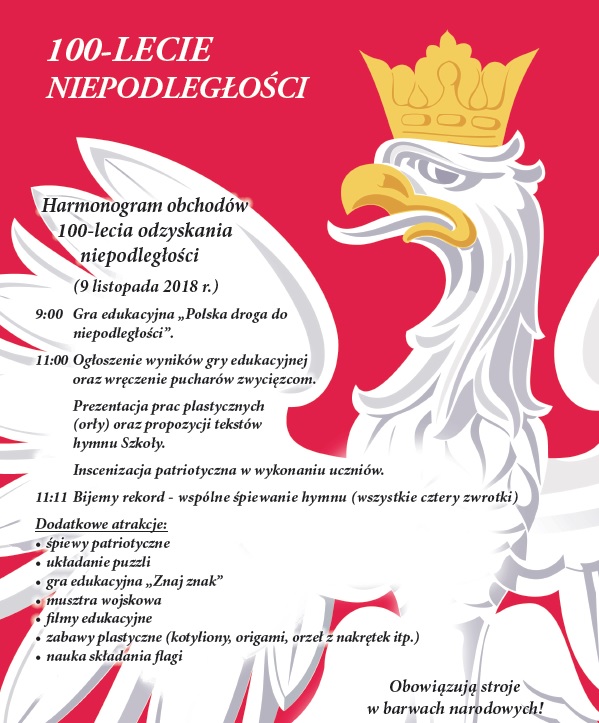 100-LECIE NIEPODLEGŁOŚCI

Harmonogram obchodów 100-lecia odzyskania niepodległości

(9 listopada 2018 r.)

9:00 Gra edukacyjna „Polska droga do niepodległości”.

11:00 Ogłoszenie wyników gry edukacyjnej oraz wręczenie pucharów zwycięzcom.

Prezentacja prac plastycznych (orły) oraz propozycji tekstów hymnu Szkoły.

Inscenizacja patriotyczna w wykonaniu uczniów.

11:11 Bijemy rekord - wspólne śpiewanie hymnu (wszystkie cztery zwrotki)

Dodatkowe atrakcje:
• śpiewy patriotyczne
• układanie puzzli
• gra edukacyjna „Znaj znak”
• musztra wojskowa
• filmy edukacyjne
• zabawy plastyczne (kotyliony, origami, orzeł z nakrętek itp.)
• nauka składania flagi

Obowiązują stroje w barwach narodowych!